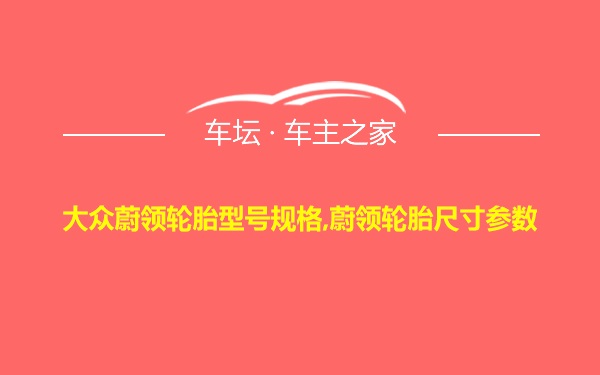 车坛 · 车主之家

大众蔚领轮胎型号规格,蔚领轮胎尺寸参数